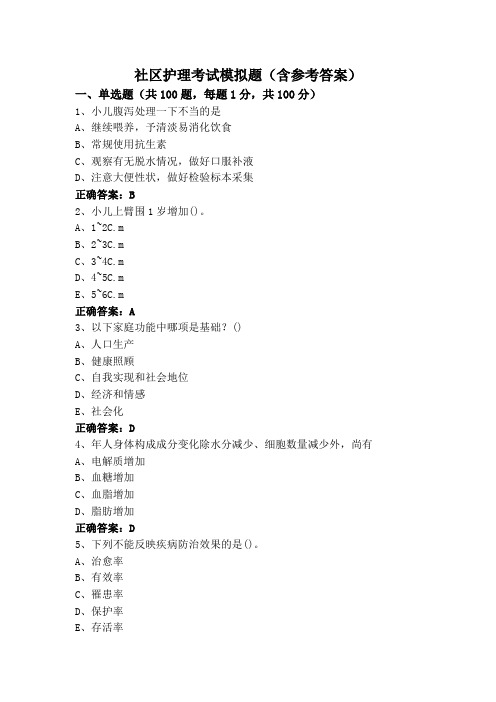 社区护理考试模拟题（含参考答案）

一、单选题（共 100 题，每题 1 分，共 100 分）

1、小儿腹泻处理一下不当的是

A、继续喂养，予清淡易消化饮食

B、常规使用抗生素

C、观察有无脱水情况，做好口服补液

D、注意大便性状，做好检验标本采集

正确答案：B

2、小儿上臂围 1 岁增加()。

A、1~2C.m

B、2~3C.m

C、3~4C.m

D、4~5C.m

E、5~6C.m

正确答案：A

3、以下家庭功能中哪项是基础？()

A、人口生产

B、健康照顾

C、自我实现和社会地位

D、经济和情感

E、社会化

正确答案：D

4、年人身体构成成分变化除水分减少、细胞数量减少外，尚有

A、电解质增加

B、血糖增加

C、血脂增加

D、脂肪增加

正确答案：D

5、下列不能反映疾病防治效果的是()。

A、治愈率

B、有效率

C、罹患率

D、保护率

E、存活率